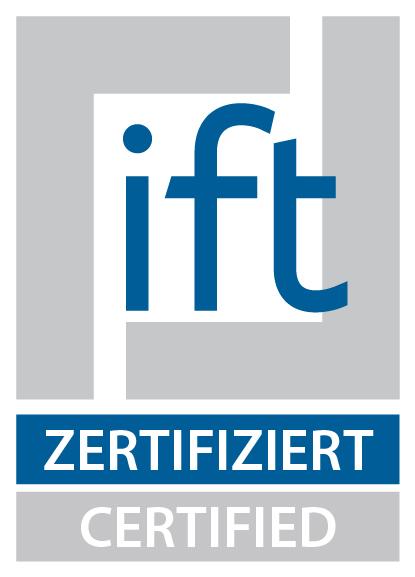 ift

ZERTIFIZIERT

CERTIFIED